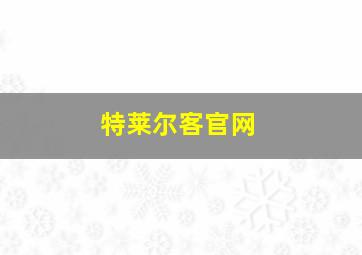 特莱尔客官网